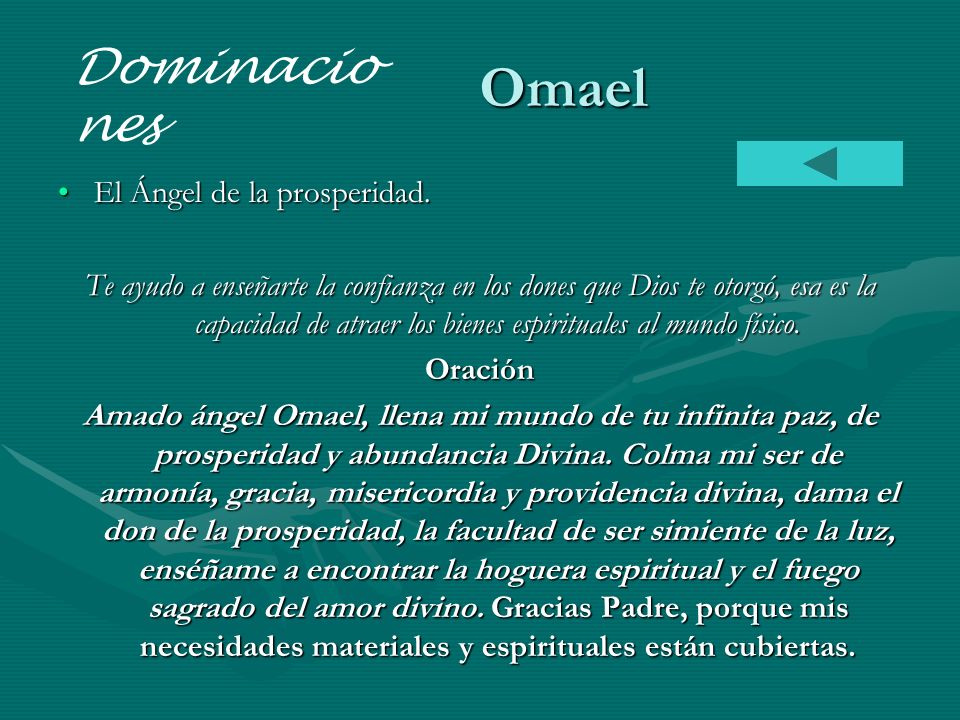 Dominaciones

Omael

• El Ángel de la prosperidad.

Te ayudo a enseñarte la confianza en los dones que Dios te otorgó, esa es la capacidad de atraer los bienes espirituales al mundo físico.

Oración

Amado ángel Omael, llena mi mundo de tu infinita paz, de prosperidad y abundancia Divina. Colma mi ser de armonía, gracia, misericordia y providencia divina, dama el don de la prosperidad, la facultad de ser simiente de la luz, enséñame a encontrar la hoguera espiritual y el fuego sagrado del amor divino. Gracias Padre, porque mis necesidades materiales y espirituales están cubiertas.